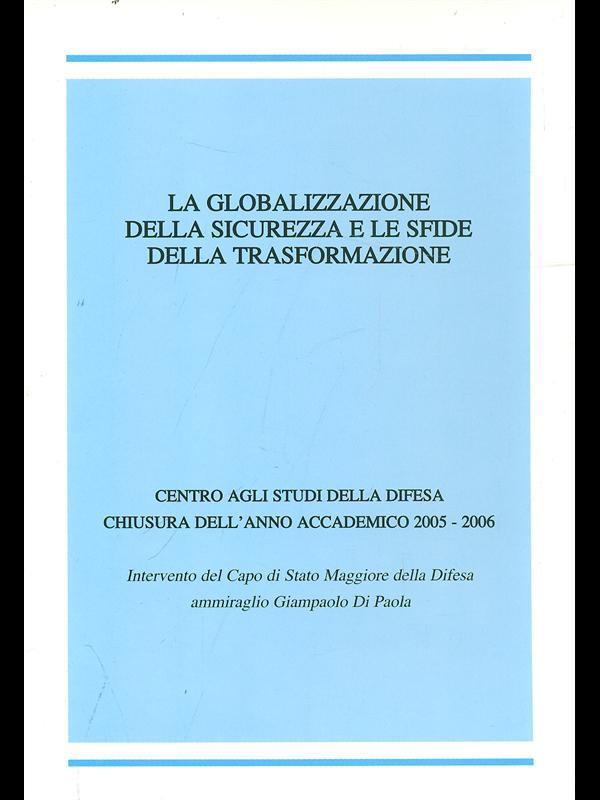 LA GLOBALIZZAZIONE
DELLA SICUREZZA E LE SFIDE
DELLA TRASFORMAZIONE

CENTRO AGLI STUDI DELLA DIFESA
CHIUSURA DELL'ANNO ACCADEMICO 2005 - 2006

Intervento del Capo di Stato Maggiore della Difesa
ammiraglio Giampaolo Di Paola